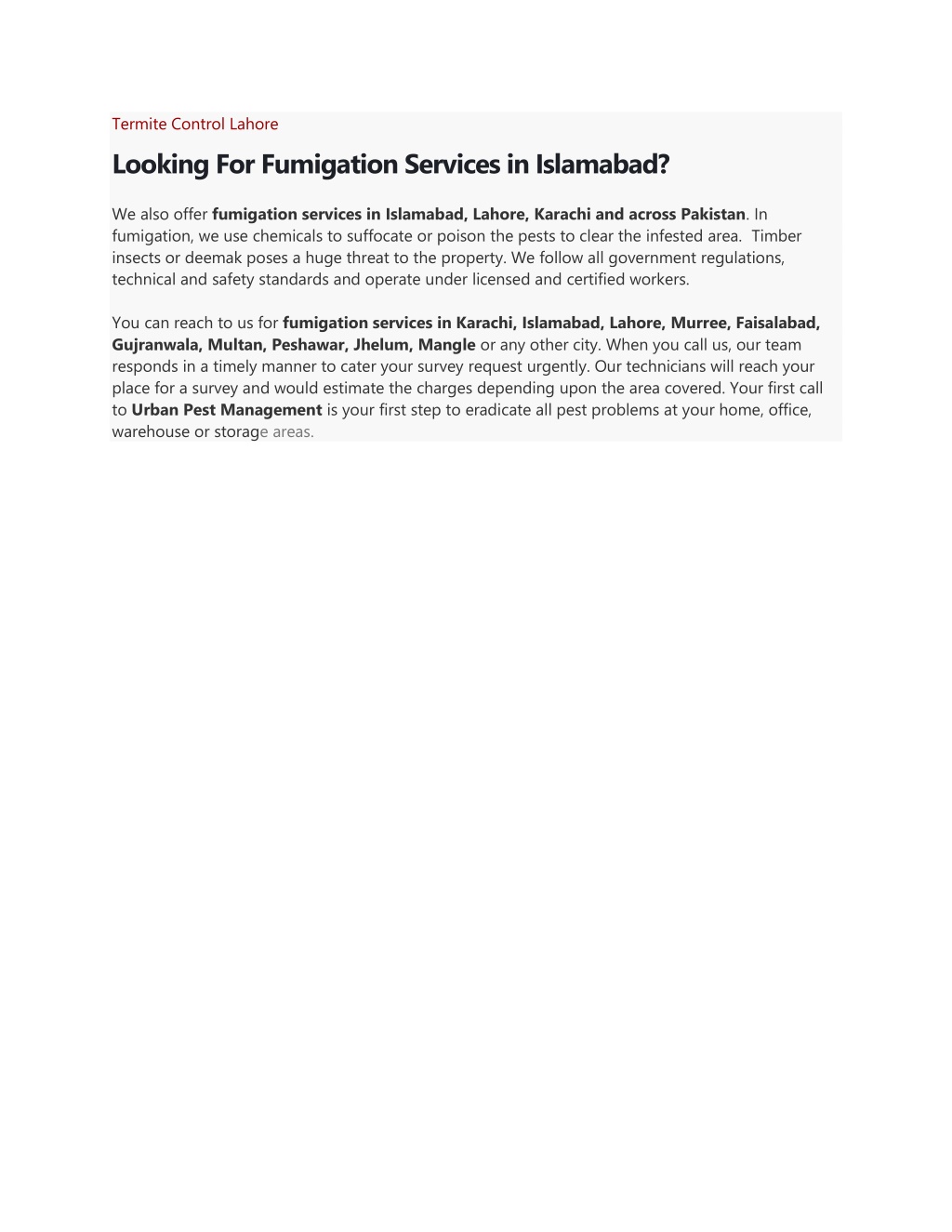 Termite Control Lahore

Looking For Fumigation Services in Islamabad?

We also offer fumigation services in Islamabad, Lahore, Karachi and across Pakistan. In fumigation, we use chemicals to suffocate or poison the pests to clear the infested area. Timber insects or deemak poses a huge threat to the property. We follow all government regulations, technical and safety standards and operate under licensed and certified workers.

You can reach to us for fumigation services in Karachi, Islamabad, Lahore, Murree, Faisalabad, Gujranwala, Multan, Peshawar, Jhelum, Mangle or any other city. When you call us, our team responds in a timely manner to cater your survey request urgently. Our technicians will reach your place for a survey and would estimate the charges depending upon the area covered. Your first call to Urban Pest Management is your first step to eradicate all pest problems at your home, office, warehouse or storage areas.